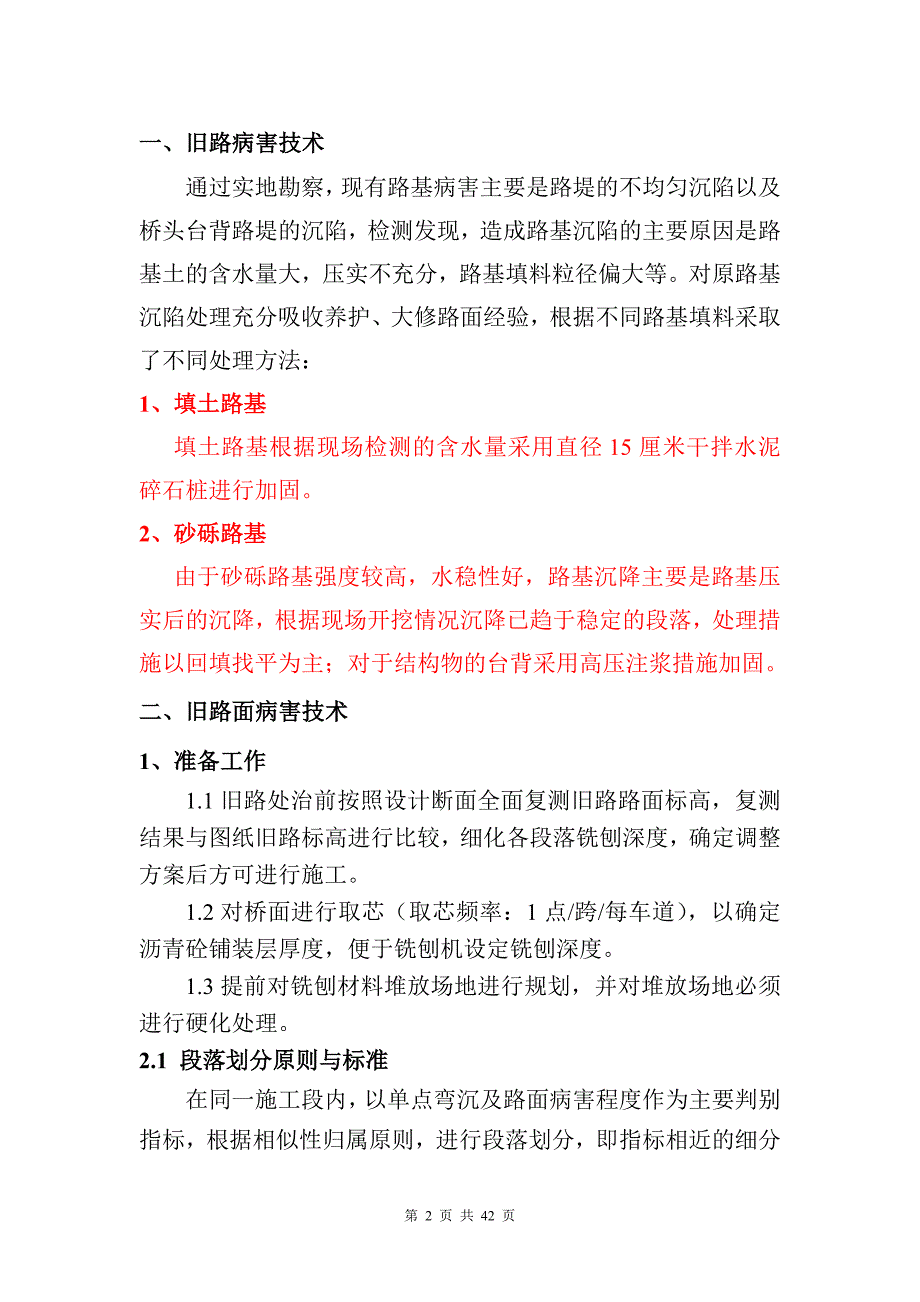 一、旧路病害技术

通过实地勘察，现有路基病害主要是路堤的不均匀沉陷以及桥头台背路堤的沉陷，检测发现，造成路基沉陷的主要原因是路基土的含水量大，压实不充分，路基填料粒径偏大等。对原路基沉陷处理充分吸收养护、大修路面经验，根据不同路基填料采取了不同处理方法：

1、填土路基

填土路基根据现场检测的含水量采用直径 15 厘米干拌水泥碎石桩进行加固。

2、砂砾路基

由于砂砾路基强度较高，水稳性好，路基沉降主要是路基压实后的沉降，根据现场开挖情况沉降已趋于稳定的段落，处理措施以回填找平为主；对于结构物的台背采用高压注浆措施加固。

二、旧路面病害技术

1、准备工作

1.1 旧路处治前按照设计断面全面复测旧路路面标高，复测结果与图纸旧路标高进行比较，细化各段落铣刨深度，确定调整方案后方可进行施工。

1.2 对桥面进行取芯（取芯频率：1 点/跨/每车道），以确定沥青砼铺装层厚度，便于铣刨机设定铣刨深度。

1.3 提前对铣刨材料堆放场地进行规划，并对堆放场地必须进行硬化处理。

2.1 段落划分原则与标准

在同一施工段内，以单点弯沉及路面病害程度作为主要判别指标，根据相似性归属原则，进行段落划分，即指标相近的细分

第 2 页 共 42 页